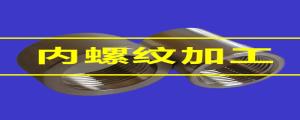 内螺纹加工